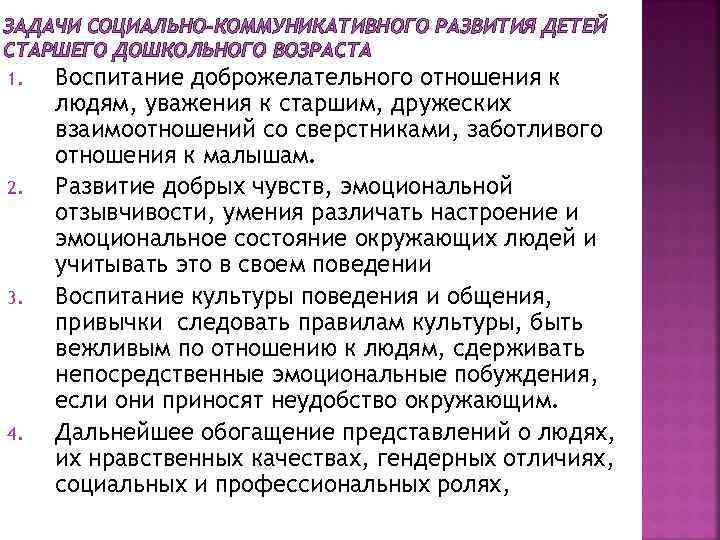 ЗАДАЧИ СОЦИАЛЬНО-КОММУНИКАТИВНОГО РАЗВИТИЯ ДЕТЕЙ СТАРШЕГО ДОШКОЛЬНОГО ВОЗРАСТА

1. Воспитание доброжелательного отношения к людям, уважения к старшим, дружеских взаимоотношений со сверстниками, заботливого отношения к малышам.
2. Развитие добрых чувств, эмоциональной отзывчивости, умения различать настроение и эмоциональное состояние окружающих людей и учитывать это в своем поведении
3. Воспитание культуры поведения и общения, привычки следовать правилам культуры, быть вежливым по отношению к людям, сдерживать непосредственные эмоциональные побуждения, если они приносят неудобство окружающим.
4. Дальнейшее обогащение представлений о людях, их нравственных качествах, гендерных отличиях, социальных и профессиональных ролях,